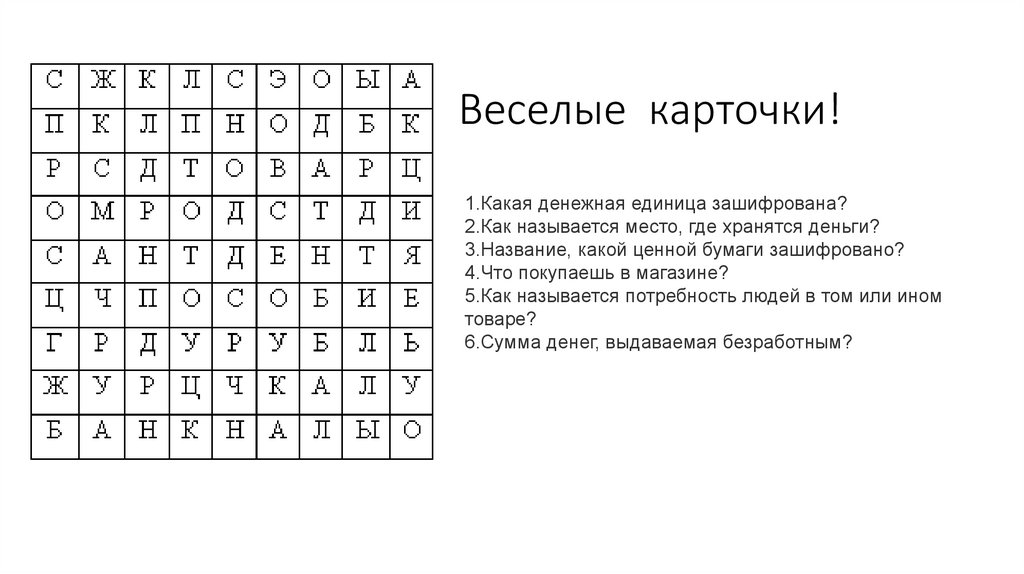 | С | Ж | К | Л | С | Э | О | Ы | А |
|---|---|---|---|---|---|---|---|---|
| П | К | Л | П | Н | О | Д | Б | К |
| Р | С | Д | Т | О | В | А | Р | Ц |
| О | М | Р | О | Д | С | Т | Д | И |
| С | А | Н | Т | Д | Е | Н | Т | Я |
| Ц | Ч | П | О | С | О | Б | И | Е |
| Г | Р | Д | У | Р | У | Б | Л | Ь |
| Ж | У | Р | Ц | Ч | К | А | Л | У |
| Б | А | Н | К | Н | А | Л | Ы | О |

Веселые карточки!

1.Какая денежная единица зашифрована?
2.Как называется место, где хранятся деньги?
3.Название, какой ценной бумаги зашифровано?
4.Что покупаешь в магазине?
5.Как называется потребность людей в том или ином товаре?
6.Сумма денег, выдаваемая безработным?